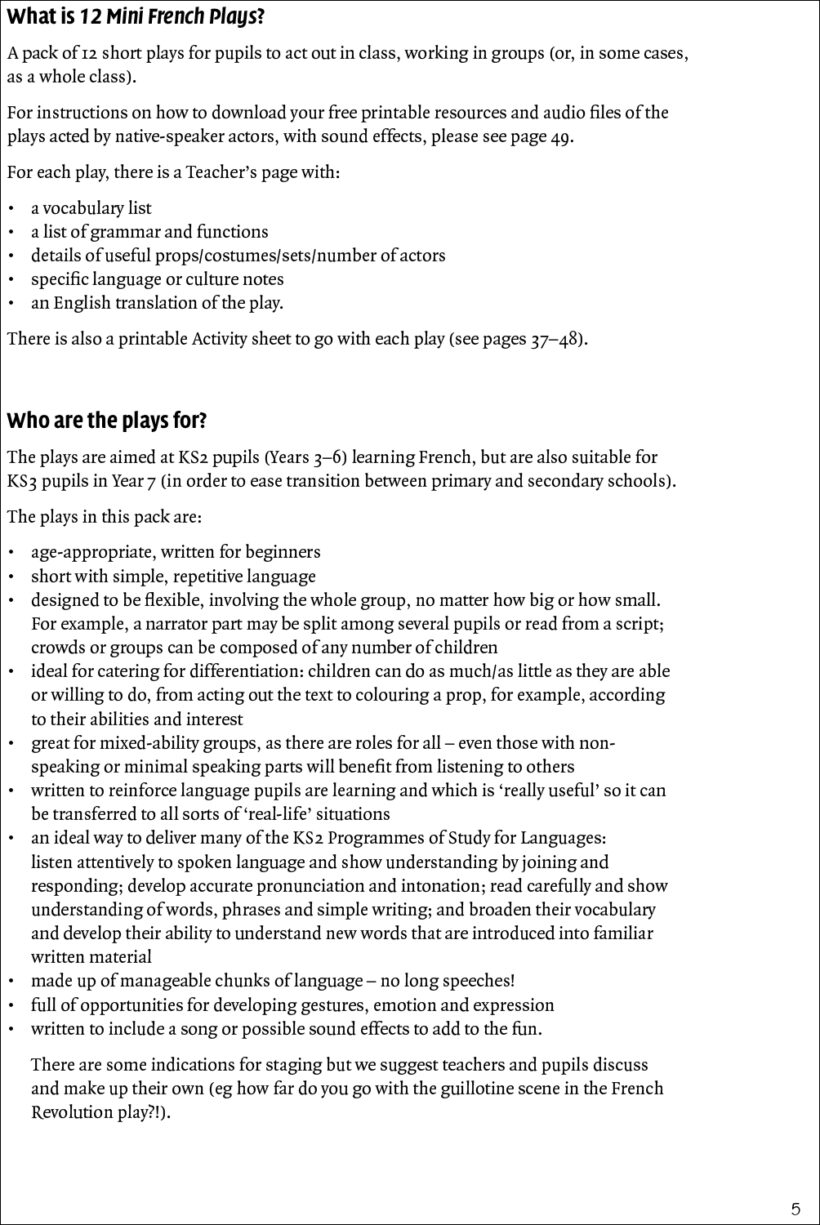 What is 12 Mini French Plays?

A pack of 12 short plays for pupils to act out in class, working in groups (or, in some cases, as a whole class).

For instructions on how to download your free printable resources and audio files of the plays acted by native-speaker actors, with sound effects, please see page 49.

For each play, there is a Teacher's page with:

• a vocabulary list
• a list of grammar and functions
• details of useful props/costumes/sets/number of actors
• specific language or culture notes
• an English translation of the play.

There is also a printable Activity sheet to go with each play (see pages 37–48).

Who are the plays for?

The plays are aimed at KS2 pupils (Years 3–6) learning French, but are also suitable for KS3 pupils in Year 7 (in order to ease transition between primary and secondary schools).

The plays in this pack are:

• age-appropriate, written for beginners
• short with simple, repetitive language
• designed to be flexible, involving the whole group, no matter how big or how small. For example, a narrator part may be split among several pupils or read from a script; crowds or groups can be composed of any number of children
• ideal for catering for differentiation: children can do as much/as little as they are able or willing to do, from acting out the text to colouring a prop, for example, according to their abilities and interest
• great for mixed-ability groups, as there are roles for all – even those with non-speaking or minimal speaking parts will benefit from listening to others
• written to reinforce language pupils are learning and which is 'really useful' so it can be transferred to all sorts of 'real-life' situations
• an ideal way to deliver many of the KS2 Programmes of Study for Languages: listen attentively to spoken language and show understanding by joining and responding; develop accurate pronunciation and intonation; read carefully and show understanding of words, phrases and simple writing; and broaden their vocabulary and develop their ability to understand new words that are introduced into familiar written material
• made up of manageable chunks of language – no long speeches!
• full of opportunities for developing gestures, emotion and expression
• written to include a song or possible sound effects to add to the fun.

There are some indications for staging but we suggest teachers and pupils discuss and make up their own (eg how far do you go with the guillotine scene in the French Revolution play?!).

5